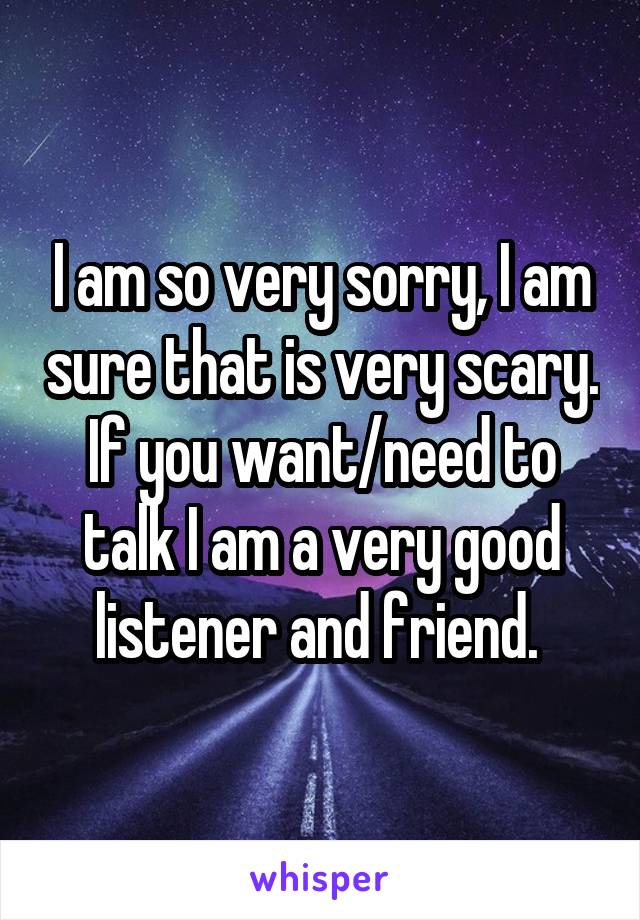 I am so very sorry, I am sure that is very scary. If you want/need to talk I am a very good listener and friend.

whisper